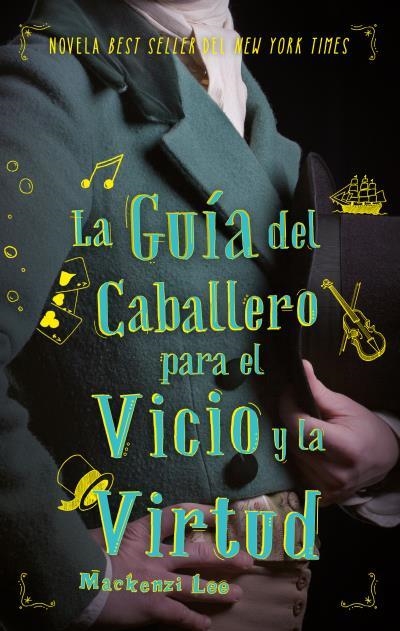 NOVELA BEST SELLER DEL NEW YORK TIMES

La Guía del Caballero para el Vicio y la Virtud

Mackenzi Lee